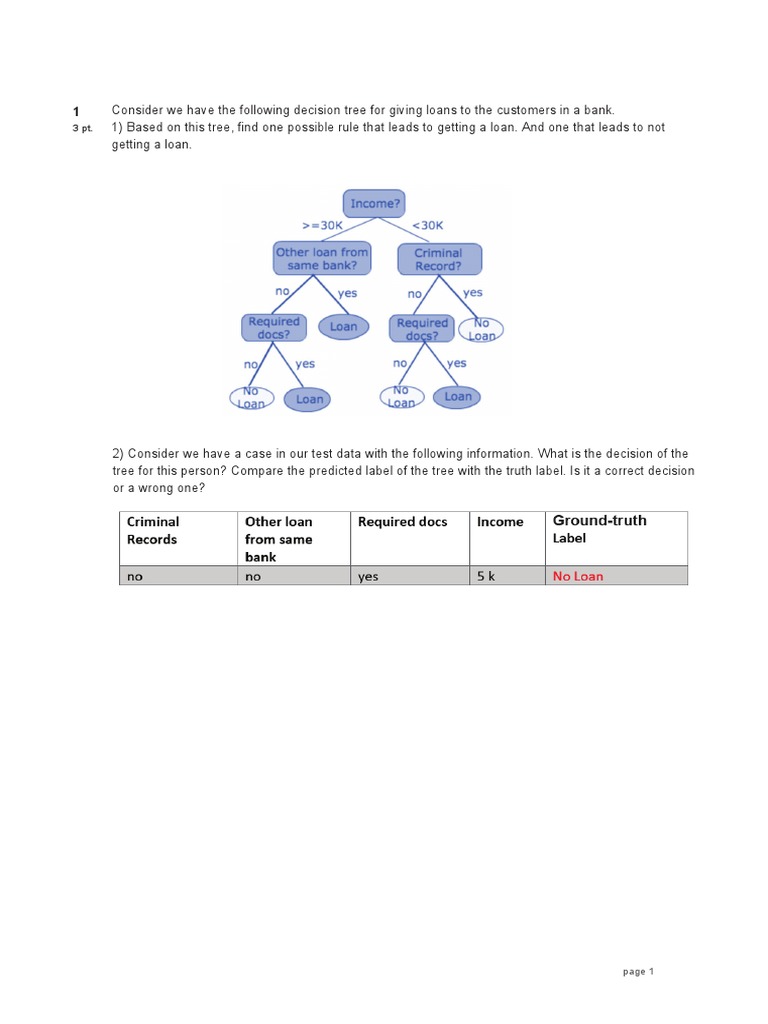 1
3 pt.
Consider we have the following decision tree for giving loans to the customers in a bank.
1) Based on this tree, find one possible rule that leads to getting a loan. And one that leads to not getting a loan.

Income?
>=30K
<30K
Other loan from same bank?
Criminal Record?
no
yes
no
yes
Required docs?
Loan
Required docs?
No Loan
no
yes
no
yes
No Loan
Loan
No Loan
Loan

2) Consider we have a case in our test data with the following information. What is the decision of the tree for this person? Compare the predicted label of the tree with the truth label. Is it a correct decision or a wrong one?

| Criminal Records | Other loan from same bank | Required docs | Income | Ground-truth Label |
|---|---|---|---|---|
| no | no | yes | 5 k | No Loan |

page 1